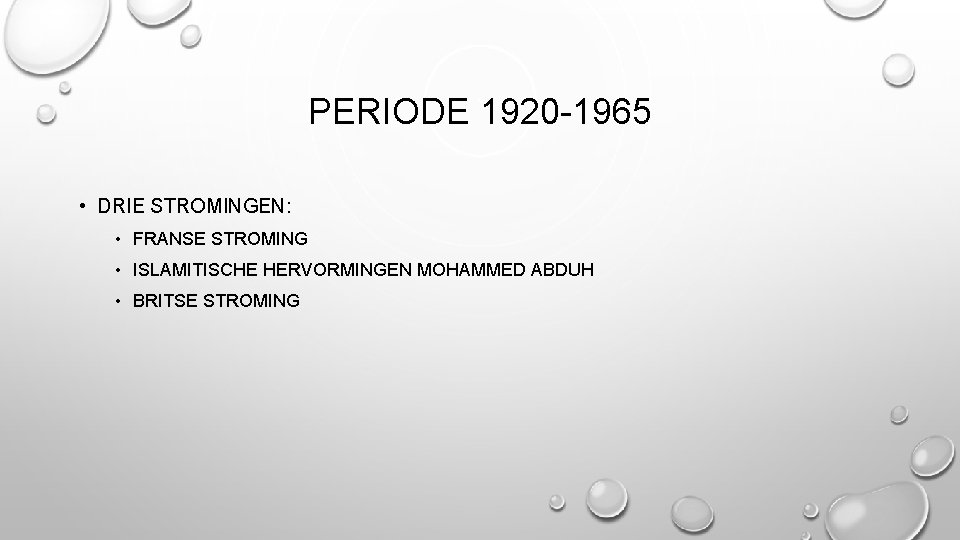 PERIODE 1920-1965

• DRIE STROMINGEN:
  • FRANSE STROMING
  • ISLAMITISCHE HERVORMINGEN MOHAMMED ABDUH
  • BRITSE STROMING